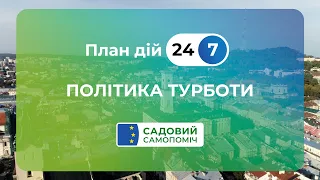 План дій 24 7

ПОЛІТИКА ТУРБОТИ

САДОВИЙ
САМОПОМІЧ